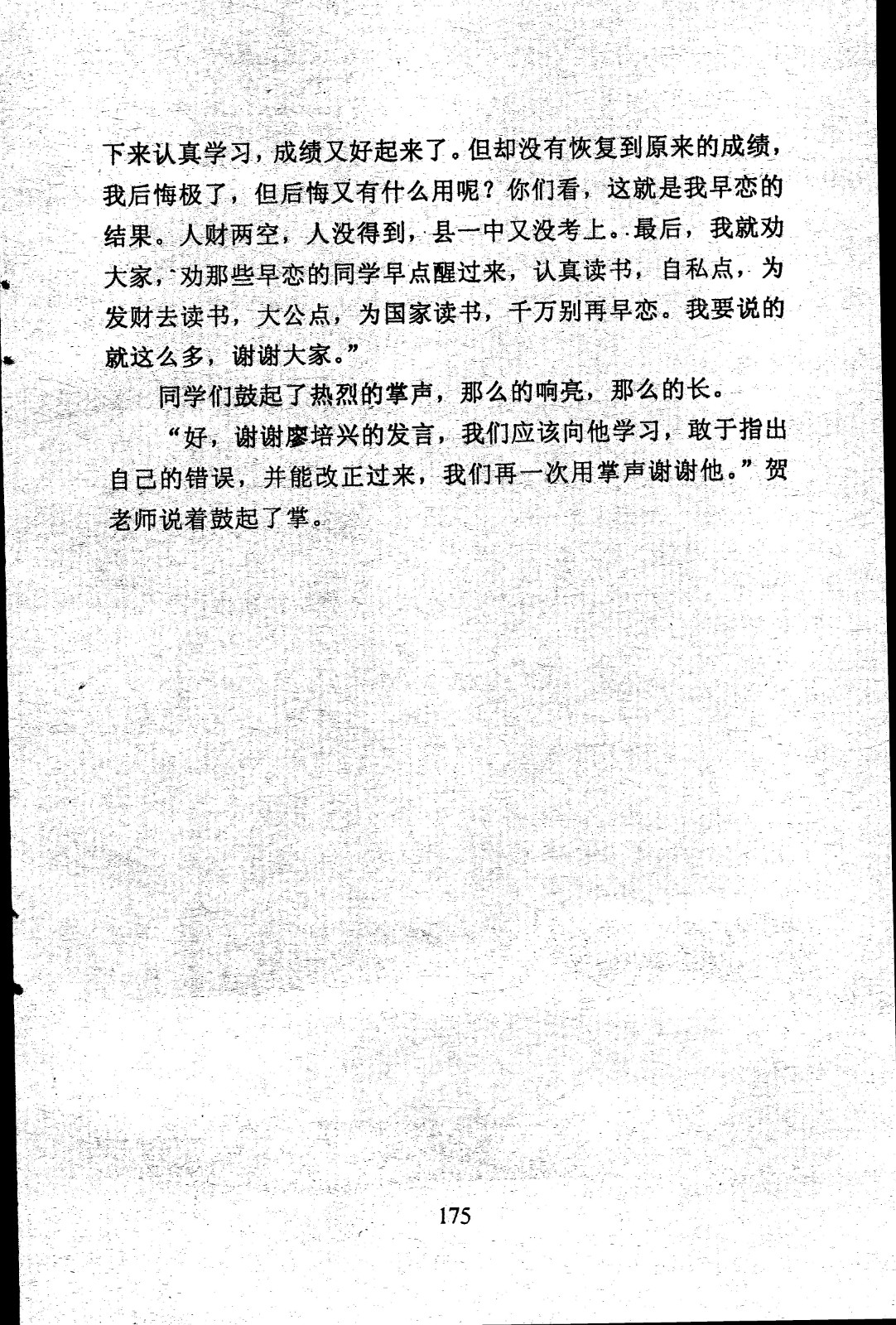 下来认真学习，成绩又好起来了。但却没有恢复到原来的成绩，我后悔极了，但后悔又有什么用呢？你们看，这就是我早恋的结果。人财两空，人没得到，县一中又没考上。最后，我就劝大家，劝那些早恋的同学早点醒过来，认真读书，自私点，为发财去读书，大公点，为国家读书，千万别再早恋。我要说的就这么多，谢谢大家。”

同学们鼓起了热烈的掌声，那么的响亮，那么的长。

“好，谢谢廖培兴的发言，我们应该向他学习，敢于指出自己的错误，并能改正过来，我们再一次用掌声谢谢他。”贺老师说着鼓起了掌。

175